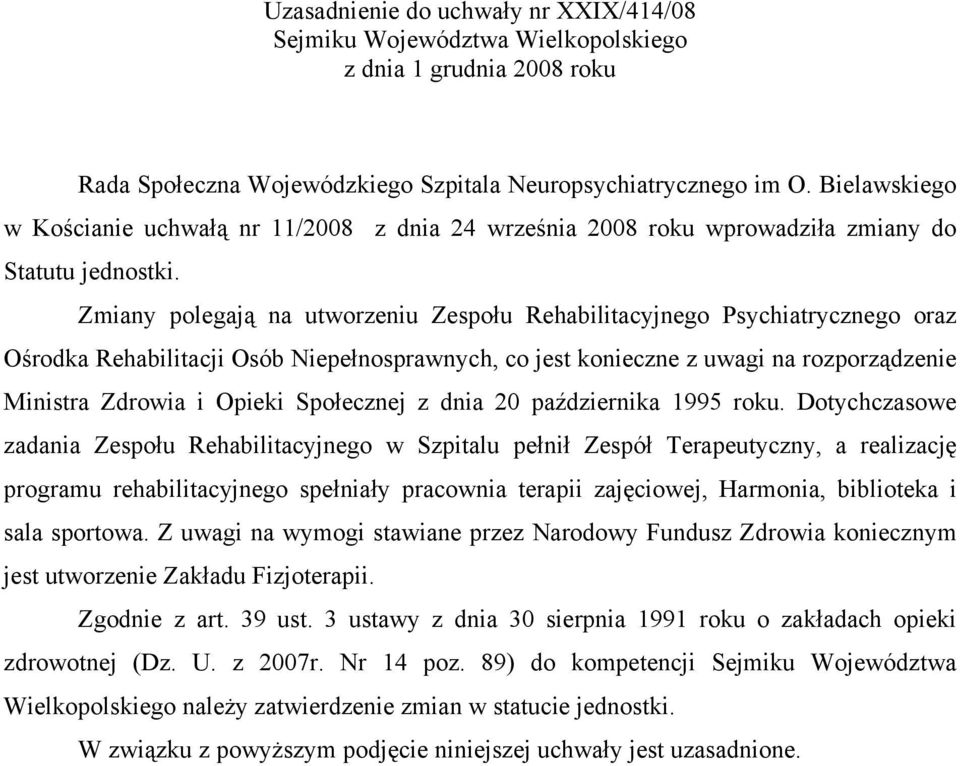 Uzasadnienie do uchwały nr XXIX/414/08
Sejmiku Województwa Wielkopolskiego
z dnia 1 grudnia 2008 roku

Rada Społeczna Wojewódzkiego Szpitala Neuropsychiatrycznego im O. Bielawskiego w Kościanie uchwałą nr 11/2008 z dnia 24 września 2008 roku wprowadziła zmiany do Statutu jednostki.

Zmiany polegają na utworzeniu Zespołu Rehabilitacyjnego Psychiatrycznego oraz Ośrodka Rehabilitacji Osób Niepełnosprawnych, co jest konieczne z uwagi na rozporządzenie Ministra Zdrowia i Opieki Społecznej z dnia 20 października 1995 roku. Dotychczasowe zadania Zespołu Rehabilitacyjnego w Szpitalu pełnił Zespół Terapeutyczny, a realizację programu rehabilitacyjnego spełniały pracownia terapii zajęciowej, Harmonia, biblioteka i sala sportowa. Z uwagi na wymogi stawiane przez Narodowy Fundusz Zdrowia koniecznym jest utworzenie Zakładu Fizjoterapii.

Zgodnie z art. 39 ust. 3 ustawy z dnia 30 sierpnia 1991 roku o zakładach opieki zdrowotnej (Dz. U. z 2007r. Nr 14 poz. 89) do kompetencji Sejmiku Województwa Wielkopolskiego należy zatwierdzenie zmian w statucie jednostki.

W związku z powyższym podjęcie niniejszej uchwały jest uzasadnione.